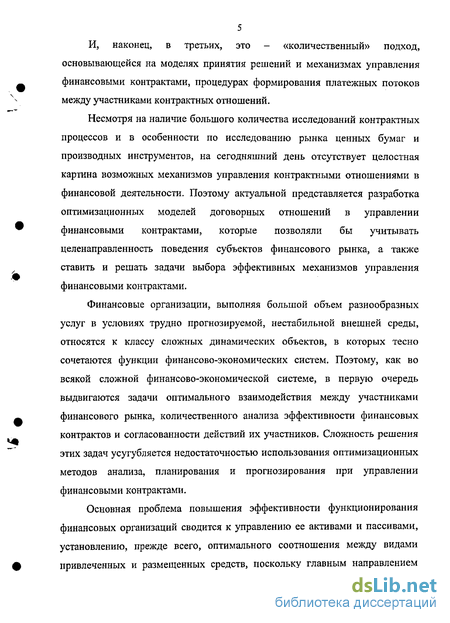 5

И, наконец, в третьих, это – «количественный» подход, основывающейся на моделях принятия решений и механизмах управления финансовыми контрактами, процедурах формирования платежных потоков между участниками контрактных отношений.

Несмотря на наличие большого количества исследований контрактных процессов и в особенности по исследованию рынка ценных бумаг и производных инструментов, на сегодняшний день отсутствует целостная картина возможных механизмов управления контрактными отношениями в финансовой деятельности. Поэтому актуальной представляется разработка оптимизационных моделей договорных отношений в управлении финансовыми контрактами, которые позволяли бы учитывать целенаправленность поведения субъектов финансового рынка, а также ставить и решать задачи выбора эффективных механизмов управления финансовыми контрактами.

Финансовые организации, выполняя большой объем разнообразных услуг в условиях трудно прогнозируемой, нестабильной внешней среды, относятся к классу сложных динамических объектов, в которых тесно сочетаются функции финансово-экономических систем. Поэтому, как во всякой сложной финансово-экономической системе, в первую очередь выдвигаются задачи оптимального взаимодействия между участниками финансового рынка, количественного анализа эффективности финансовых контрактов и согласованности действий их участников. Сложность решения этих задач усугубляется недостаточностью использования оптимизационных методов анализа, планирования и прогнозирования при управлении финансовыми контрактами.

Основная проблема повышения эффективности функционирования финансовых организаций сводится к управлению ее активами и пассивами, установлению, прежде всего, оптимального соотношения между видами привлеченных и размещенных средств, поскольку главным направлением

dsLib.net
библиотека диссертаций